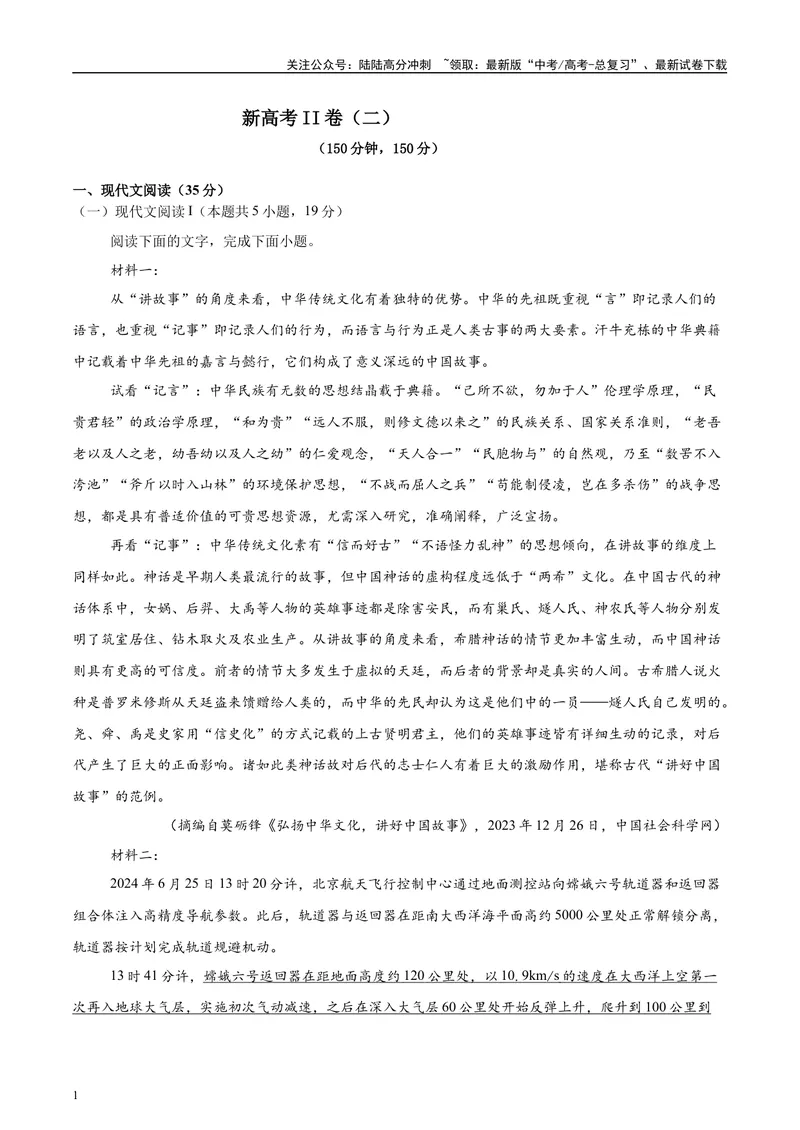 关注公众号：陆陆高分冲刺 ~领取：最新版“中考/高考-总复习”、最新试卷下载

新高考II卷（二）

（150分钟，150分）

一、现代文阅读（35分）

（一）现代文阅读I（本题共5小题，19分）

阅读下面的文字，完成下面小题。

材料一：

从“讲故事”的角度来看，中华传统文化有着独特的优势。中华的先祖既重视“言”即记录人们的语言，也重视“记事”即记录人们的行为，而语言与行为正是人类古事的两大要素。汗牛充栋的中华典籍中记载着中华先祖的嘉言与懿行，它们构成了意义深远的中国故事。

试看“记言”：中华民族有无数的思想结晶载于典籍。“己所不欲，勿加于人”伦理学原理，“民贵君轻”的政治学原理，“和为贵”“远人不服，则修文德以来之”的民族关系、国家关系准则，“老吾老以及人之老，幼吾幼以及人之幼”的仁爱观念，“天人合一”“民胞物与”的自然观，乃至“数罟不入洿池”“斧斤以时入山林”的环境保护思想，“不战而屈人之兵”“苟能制侵凌，岂在多杀伤”的战争思想，都是具有普适价值的可贵思想资源，尤需深入研究，准确阐释，广泛宣扬。

再看“记事”：中华传统文化素有“信而好古”“不语怪力乱神”的思想倾向，在讲故事的维度上同样如此。神话是早期人类最流行的故事，但中国神话的虚构程度远低于“两希”文化。在中国古代的神话体系中，女娲、后羿、大禹等人物的英雄事迹都是除害安民，而有巢氏、燧人氏、神农氏等人物分别发明了筑室居住、钻木取火及农业生产。从讲故事的角度来看，希腊神话的情节更加丰富生动，而中国神话则具有更高的可信度。前者的情节大多发生于虚拟的天廷，而后者的背景却是真实的人间。古希腊人说火种是普罗米修斯从天廷盗来馈赠给人类的，而中华的先民却认为这是他们中的一员——燧人氏自己发明的。尧、舜、禹是史家用“信史化”的方式记载的上古贤明君主，他们的英雄事迹皆有详细生动的记录，对后代产生了巨大的正面影响。诸如此类神话故对后代的志士仁人有着巨大的激励作用，堪称古代“讲好中国故事”的范例。

（摘编自莫砺锋《弘扬中华文化，讲好中国故事》，2023年12月26日，中国社会科学网）

材料二：

2024年6月25日13时20分许，北京航天飞行控制中心通过地面测控站向嫦娥六号轨道器和返回器组合体注入高精度导航参数。此后，轨道器与返回器在距南大西洋海平面高约5000公里处正常解锁分离，轨道器按计划完成轨道规避机动。

13时41分许，嫦娥六号返回器在距地面高度约120公里处，以10.9km/s的速度在大西洋上空第一次再入地球大气层，实施初次气动减速，之后在深入大气层60公里处开始反弹上升，爬升到100公里到

1